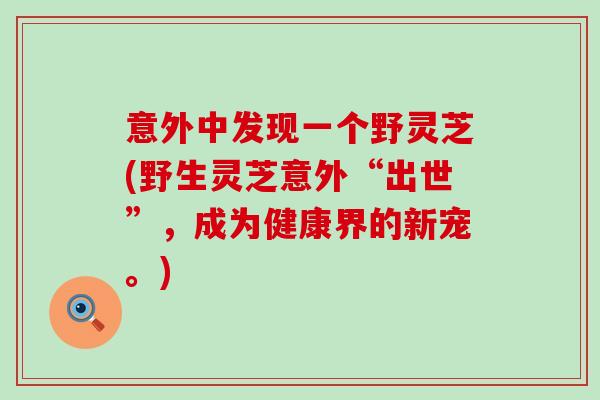 意外中发现一个野灵芝(野生灵芝意外“出世”，成为健康界的新宠。)